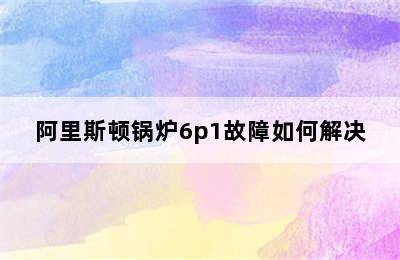 阿里斯顿锅炉6p1故障如何解决